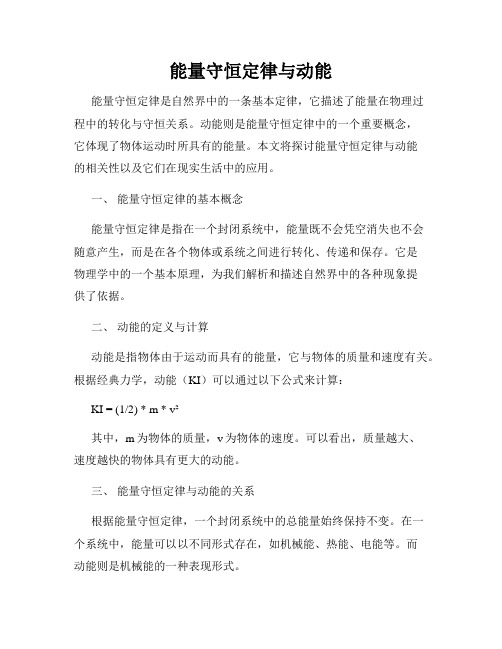 能量守恒定律与动能

能量守恒定律是自然界中的一条基本定律，它描述了能量在物理过程中的转化与守恒关系。动能则是能量守恒定律中的一个重要概念，它体现了物体运动时所具有的能量。本文将探讨能量守恒定律与动能的相关性以及它们在现实生活中的应用。

一、 能量守恒定律的基本概念

能量守恒定律是指在一个封闭系统中，能量既不会凭空消失也不会随意产生，而是在各个物体或系统之间进行转化、传递和保存。它是物理学中的一个基本原理，为我们解析和描述自然界中的各种现象提供了依据。

二、 动能的定义与计算

动能是指物体由于运动而具有的能量，它与物体的质量和速度有关。根据经典力学，动能（KI）可以通过以下公式来计算：

$KI = (1/2) * m * v^2$

其中，m为物体的质量，v为物体的速度。可以看出，质量越大、速度越快的物体具有更大的动能。

三、 能量守恒定律与动能的关系

根据能量守恒定律，一个封闭系统中的总能量始终保持不变。在一个系统中，能量可以以不同形式存在，如机械能、热能、电能等。而动能则是机械能的一种表现形式。